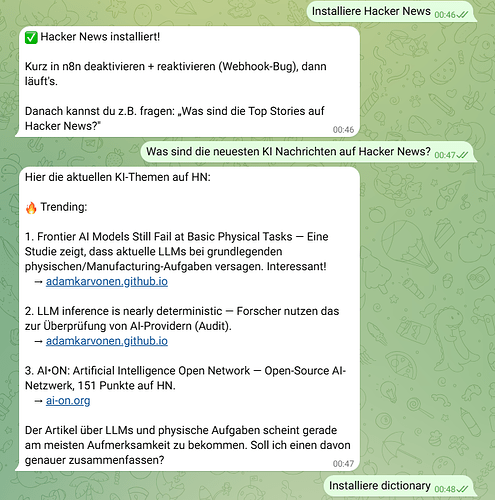 Installiere Hacker News 00:46

✅ Hacker News installiert!

Kurz in n8n deaktivieren + reaktivieren (Webhook-Bug), dann läuft's.

Danach kannst du z.B. fragen: „Was sind die Top Stories auf Hacker News?"
00:46

Was sind die neuesten KI Nachrichten auf Hacker News? 00:47

Hier die aktuellen KI-Themen auf HN:

🔥 Trending:

1. Frontier AI Models Still Fail at Basic Physical Tasks — Eine Studie zeigt, dass aktuelle LLMs bei grundlegenden physischen/Manufacturing-Aufgaben versagen. Interessant!
→ adamkarvonen.github.io

2. LLM inference is nearly deterministic — Forscher nutzen das zur Überprüfung von AI-Providern (Audit).
→ adamkarvonen.github.io

3. AI•ON: Artificial Intelligence Open Network — Open-Source AI-Netzwerk, 151 Punkte auf HN.
→ ai-on.org

Der Artikel über LLMs und physische Aufgaben scheint gerade am meisten Aufmerksamkeit zu bekommen. Soll ich einen davon genauer zusammenfassen?
00:47

Installiere dictionary 00:48